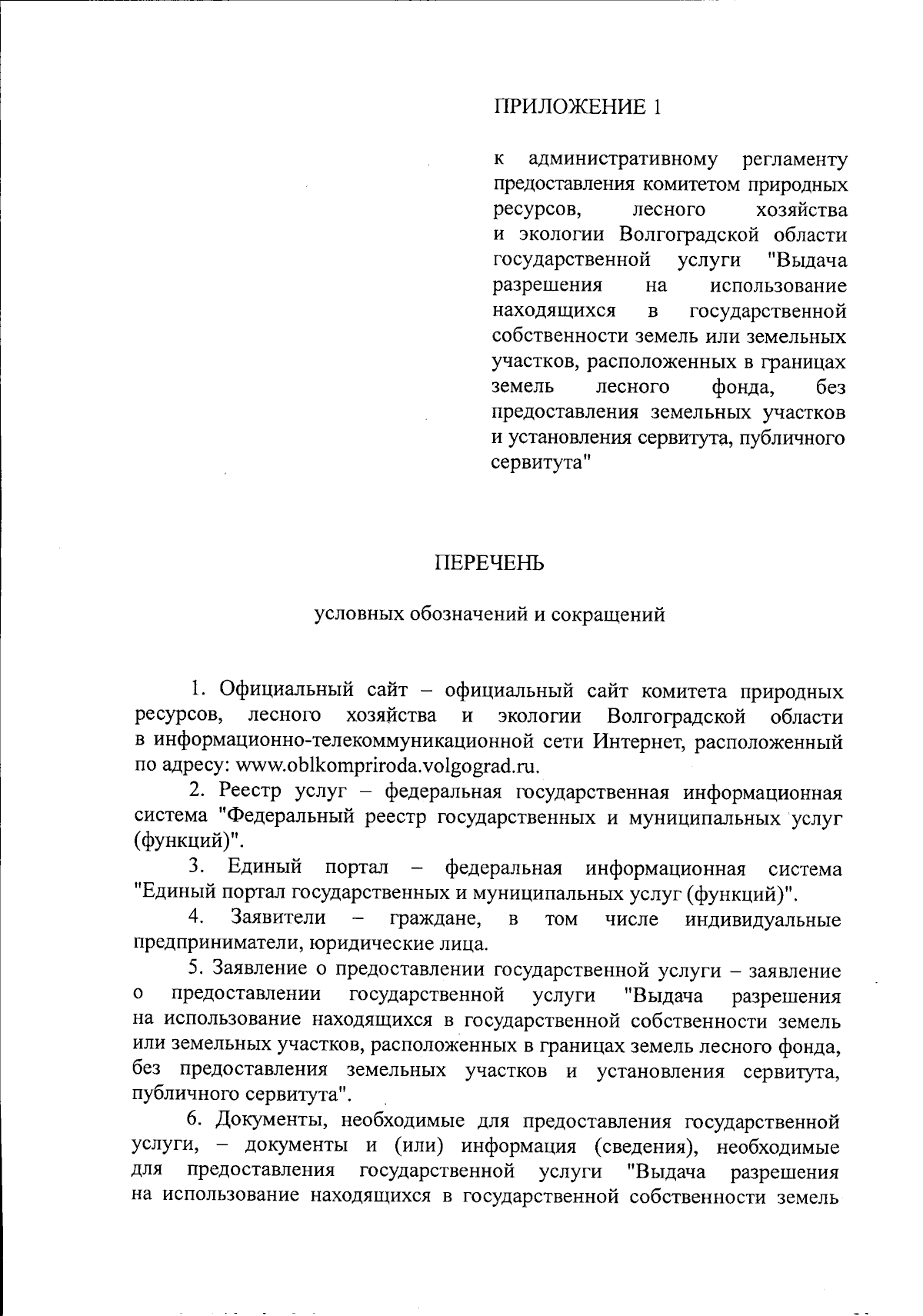 ПРИЛОЖЕНИЕ 1

к административному регламенту предоставления комитетом природных ресурсов, лесного хозяйства и экологии Волгоградской области государственной услуги "Выдача разрешения на использование находящихся в государственной собственности земель или земельных участков, расположенных в границах земель лесного фонда, без предоставления земельных участков и установления сервитута, публичного сервитута"

ПЕРЕЧЕНЬ

условных обозначений и сокращений

1. Официальный сайт – официальный сайт комитета природных ресурсов, лесного хозяйства и экологии Волгоградской области в информационно-телекоммуникационной сети Интернет, расположенный по адресу: www.oblkompriroda.volgograd.ru.

2. Реестр услуг – федеральная государственная информационная система "Федеральный реестр государственных и муниципальных услуг (функций)".

3. Единый портал – федеральная информационная система "Единый портал государственных и муниципальных услуг (функций)".

4. Заявители – граждане, в том числе индивидуальные предприниматели, юридические лица.

5. Заявление о предоставлении государственной услуги – заявление о предоставлении государственной услуги "Выдача разрешения на использование находящихся в государственной собственности земель или земельных участков, расположенных в границах земель лесного фонда, без предоставления земельных участков и установления сервитута, публичного сервитута".

6. Документы, необходимые для предоставления государственной услуги, – документы и (или) информация (сведения), необходимые для предоставления государственной услуги "Выдача разрешения на использование находящихся в государственной собственности земель